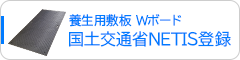 養生用敷板 Wボード
国土交通省NETIS登録